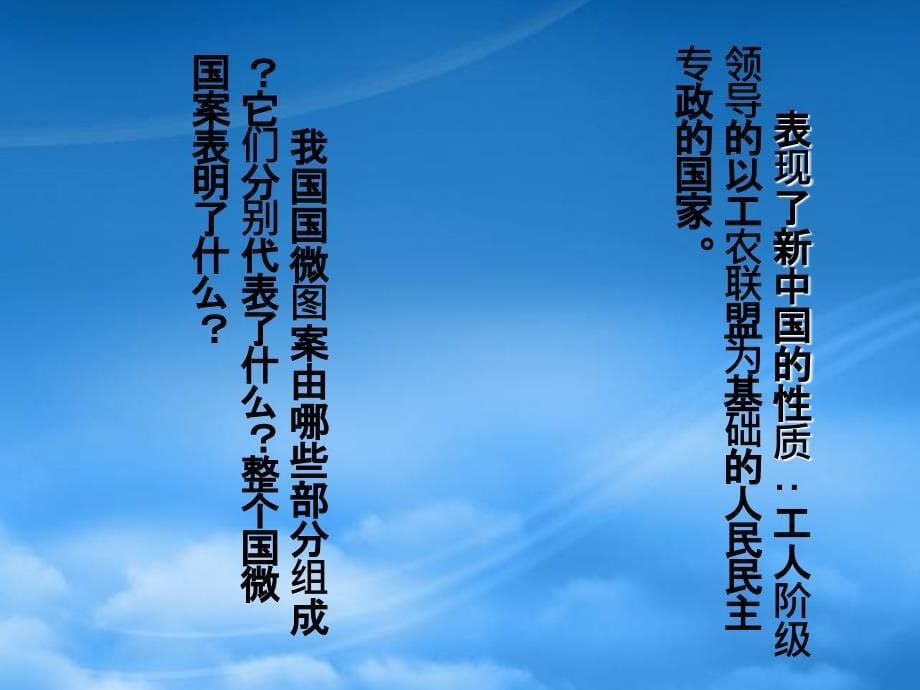 表现了新中国的性质：工人阶级领导的以工农联盟为基础的人民民主专政的国家。

我国国微图案由哪些部分组成？它们分别代表了什么？整个国微国案表明了什么？